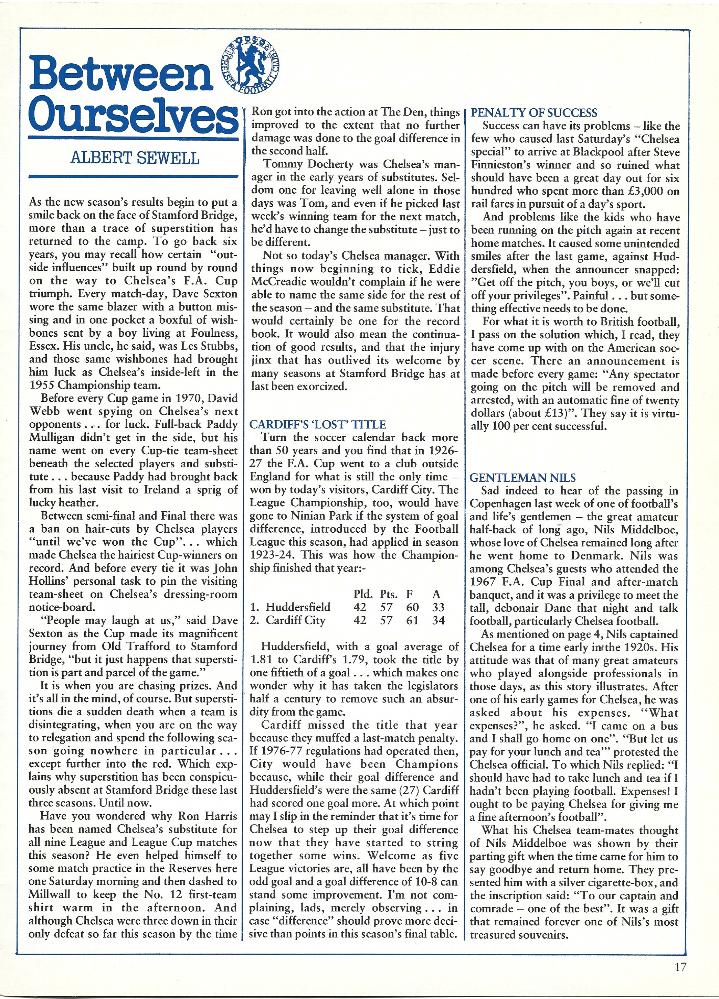 Between Ourselves

ALBERT SEWELL

As the new season's results begin to put a smile back on the face of Stamford Bridge, more than a trace of superstition has returned to the camp. To go back six years, you may recall how certain "outside influences" built up round by round on the way to Chelsea's F.A. Cup triumph. Every match-day, Dave Sexton wore the same blazer with a button missing and in one pocket a boxful of wishbones sent by a boy living at Foulness, Essex. His uncle, he said, was Les Stubbs, and those same wishbones had brought him luck as Chelsea's inside-left in the 1955 Championship team.

Before every Cup game in 1970, David Webb went spying on Chelsea's next opponents . . . for luck. Full-back Paddy Mulligan didn't get in the side, but his name went on every Cup-tie team-sheet beneath the selected players and substitute . . . because Paddy had brought back from his last visit to Ireland a sprig of lucky heather.

Between semi-final and Final there was a ban on hair-cuts by Chelsea players "until we've won the Cup". . . which made Chelsea the hairiest Cup-winners on record. And before every tie it was John Hollins' personal task to pin the visiting team-sheet on Chelsea's dressing-room notice-board.

"People may laugh at us," said Dave Sexton as the Cup made its magnificent journey from Old Trafford to Stamford Bridge, "but it just happens that superstition is part and parcel of the game."

It is when you are chasing prizes. And it's all in the mind, of course. But superstitions die a sudden death when a team is disintegrating, when you are on the way to relegation and spend the following season going nowhere in particular . . . except further into the red. Which explains why superstition has been conspicuously absent at Stamford Bridge these last three seasons. Until now.

Have you wondered why Ron Harris has been named Chelsea's substitute for all nine League and League Cup matches this season? He even helped himself to some match practice in the Reserves here one Saturday morning and then dashed to Millwall to keep the No. 12 first-team shirt warm in the afternoon. And although Chelsea were three down in their only defeat so far this season by the time Ron got into the action at The Den, things improved to the extent that no further damage was done to the goal difference in the second half.

Tommy Docherty was Chelsea's manager in the early years of substitutes. Seldom one for leaving well alone in those days was Tom, and even if he picked last week's winning team for the next match, he'd have to change the substitute – just to be different.

Not so today's Chelsea manager. With things now beginning to tick, Eddie McCreadie wouldn't complain if he were able to name the same side for the rest of the season – and the same substitute. That would certainly be one for the record book. It would also mean the continuation of good results, and that the injury jinx that has outlived its welcome by many seasons at Stamford Bridge has at last been exorcized.

CARDIFF'S 'LOST' TITLE

Turn the soccer calendar back more than 50 years and you find that in 1926-27 the F.A. Cup went to a club outside England for what is still the only time won by today's visitors, Cardiff City. The League Championship, too, would have gone to Ninian Park if the system of goal difference, introduced by the Football League this season, had applied in season 1923-24. This was how the Championship finished that year:-

| | Pld. | Pts. | F | A |
|---|---|---|---|---|
| 1. Huddersfield | 42 | 57 | 60 | 33 |
| 2. Cardiff City | 42 | 57 | 61 | 34 |

Huddersfield, with a goal average of 1.81 to Cardiff's 1.79, took the title by one fiftieth of a goal . . . which makes one wonder why it has taken the legislators half a century to remove such an absurdity from the game.

Cardiff missed the title that year because they muffed a last-match penalty. If 1976-77 regulations had operated then, City would have been Champions because, while their goal difference and Huddersfield's were the same (27) Cardiff had scored one goal more. At which point may I slip in the reminder that it's time for Chelsea to step up their goal difference now that they have started to string together some wins. Welcome as five League victories are, all have been by the odd goal and a goal difference of 10-8 can stand some improvement. I'm not complaining, lads, merely observing . . . in case "difference" should prove more decisive than points in this season's final table.

PENALTY OF SUCCESS

Success can have its problems – like the few who caused last Saturday's "Chelsea special" to arrive at Blackpool after Steve Finnieston's winner and so ruined what should have been a great day out for six hundred who spent more than £3,000 on rail fares in pursuit of a day's sport.

And problems like the kids who have been running on the pitch again at recent home matches. It caused some unintended smiles after the last game, against Huddersfield, when the announcer snapped: "Get off the pitch, you boys, or we'll cut off your privileges". Painful . . . but something effective needs to be done.

For what it is worth to British football, I pass on the solution which, I read, they have come up with on the American soccer scene. There an announcement is made before every game: "Any spectator going on the pitch will be removed and arrested, with an automatic fine of twenty dollars (about £13)". They say it is virtually 100 per cent successful.

GENTLEMAN NILS

Sad indeed to hear of the passing in Copenhagen last week of one of football's and life's gentlemen – the great amateur half-back of long ago, Nils Middelboe, whose love of Chelsea remained long after he went home to Denmark. Nils was among Chelsea's guests who attended the 1967 F.A. Cup Final and after-match banquet, and it was a privilege to meet the tall, debonair Dane that night and talk football, particularly Chelsea football.

As mentioned on page 4, Nils captained Chelsea for a time early in the 1920s. His attitude was that of many great amateurs who played alongside professionals in those days, as this story illustrates. After one of his early games for Chelsea, he was asked about his expenses. "What expenses?", he asked. "I came on a bus and I shall go home on one". "But let us pay for your lunch and tea" protested the Chelsea official. To which Nils replied: "I should have had to take lunch and tea if I hadn't been playing football. Expenses! I ought to be paying Chelsea for giving me a fine afternoon's football".

What his Chelsea team-mates thought of Nils Middelboe was shown by their parting gift when the time came for him to say goodbye and return home. They presented him with a silver cigarette-box, and the inscription said: "To our captain and comrade – one of the best". It was a gift that remained forever one of Nils's most treasured souvenirs.

17